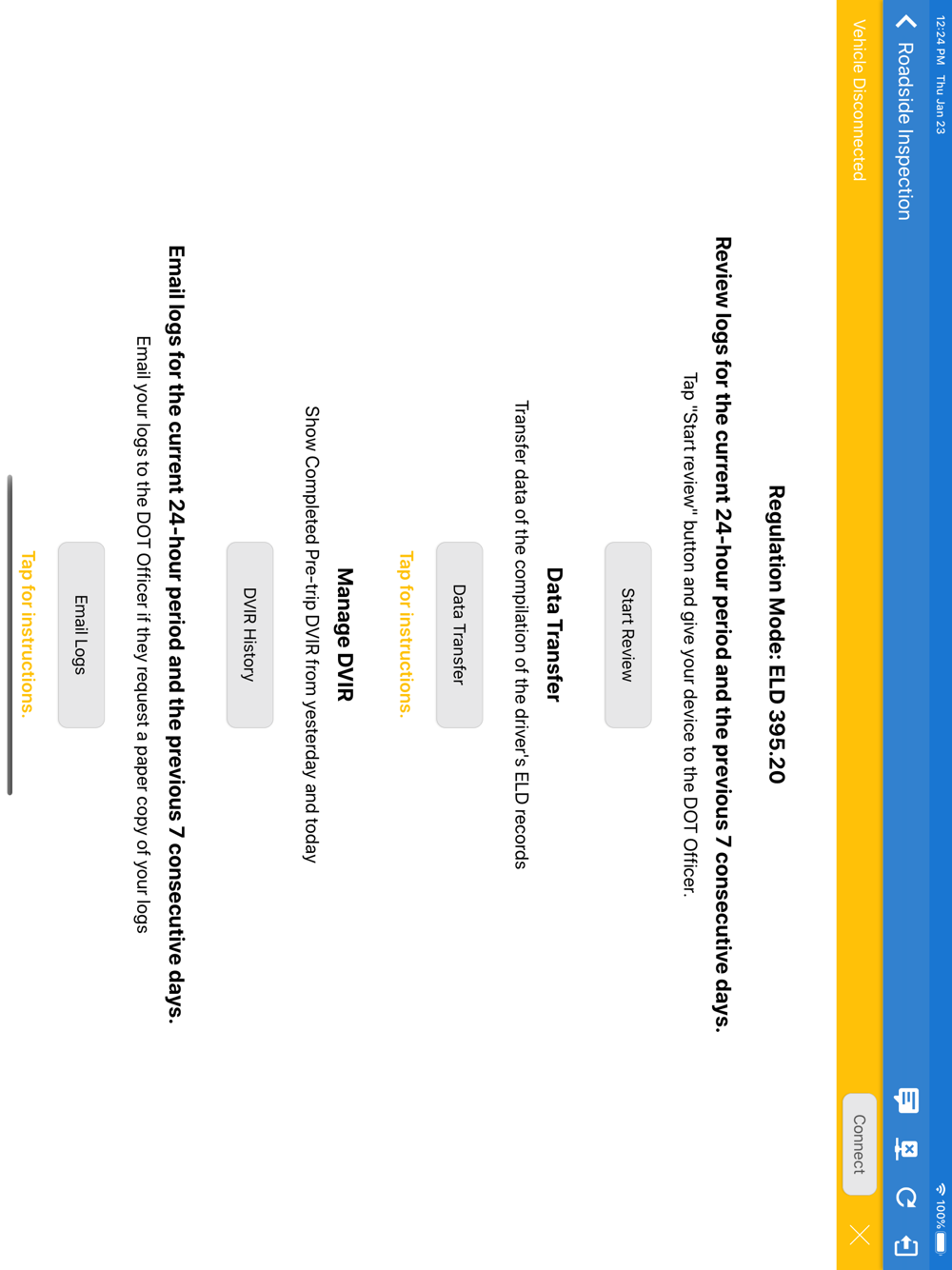 12:24 PM Thu Jan 23

100%

Roadside Inspection

Vehicle Disconnected

Connect

Regulation Mode: ELD 395.20

Review logs for the current 24-hour period and the previous 7 consecutive days.

Tap "Start review" button and give your device to the DOT Officer.

Start Review

Data Transfer

Transfer data of the compilation of the driver's ELD records

Data Transfer

Tap for instructions.

Manage DVIR

Show Completed Pre-trip DVIR from yesterday and today

DVIR History

Email logs for the current 24-hour period and the previous 7 consecutive days.

Email your logs to the DOT Officer if they request a paper copy of your logs

Email Logs

Tap for instructions.